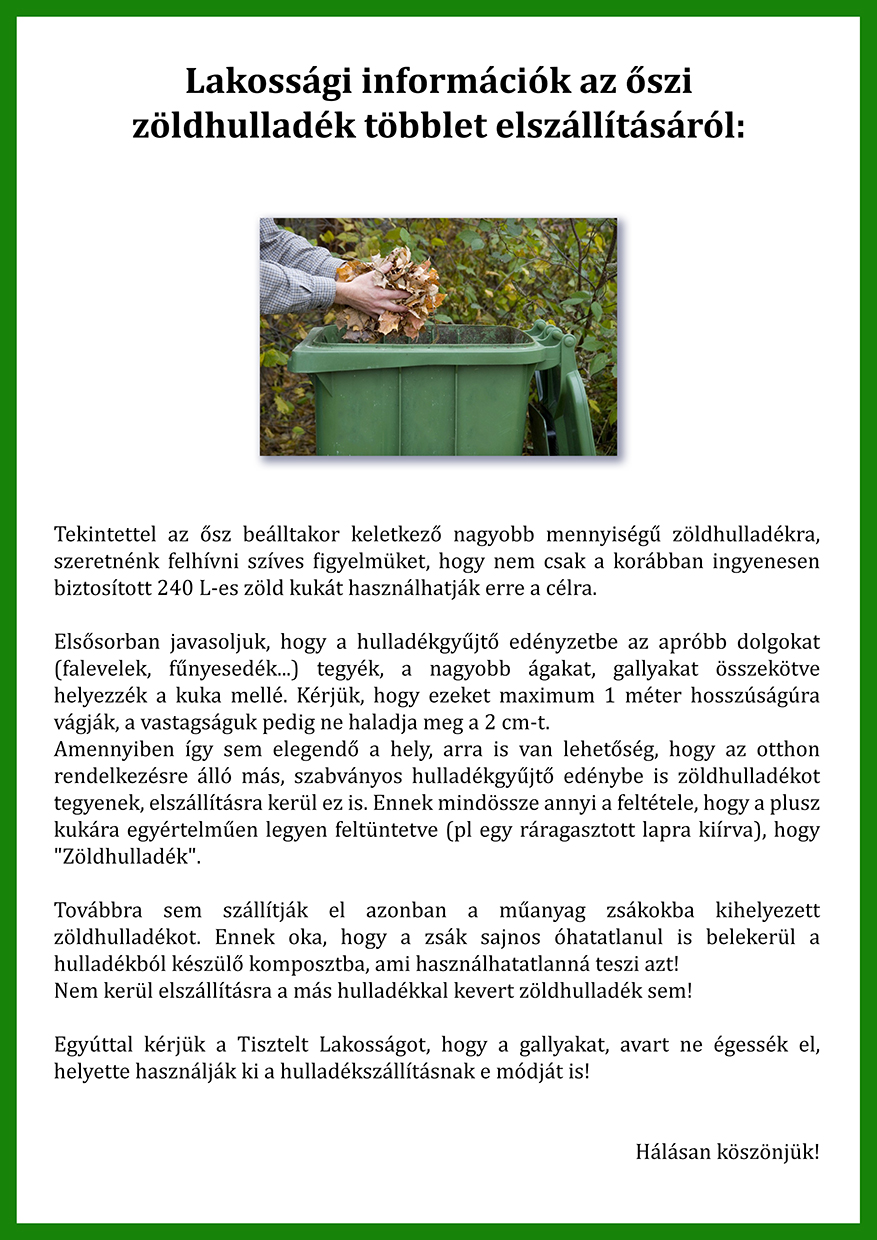 Lakossági információk az őszi zöldhulladék többlet elszállításáról:

Tekintettel az ősz beálltakor keletkező nagyobb mennyiségű zöldhulladékra, szeretnénk felhívni szíves figyelmüket, hogy nem csak a korábban ingyenesen biztosított 240 L-es zöld kukát használhatják erre a célra.

Elsősorban javasoljuk, hogy a hulladékgyűjtő edényzetbe az apróbb dolgokat (falevelek, fűnyesedék...) tegyék, a nagyobb ágakat, gallyakat összekötve helyezzék a kuka mellé. Kérjük, hogy ezeket maximum 1 méter hosszúságúra vágják, a vastagságuk pedig ne haladja meg a 2 cm-t.
Amennyiben így sem elegendő a hely, arra is van lehetőség, hogy az otthon rendelkezésre álló más, szabványos hulladékgyűjtő edénybe is zöldhulladékot tegyenek, elszállításra kerül ez is. Ennek mindössze annyi a feltétele, hogy a plusz kukára egyértelműen legyen feltüntetve (pl egy ráragasztott lapra kiírva), hogy "Zöldhulladék".

Továbbra sem szállítják el azonban a műanyag zsákokba kihelyezett zöldhulladékot. Ennek oka, hogy a zsák sajnos óhatatlanul is belekerül a hulladékból készülő komposztba, ami használhatatlanná teszi azt!
Nem kerül elszállításra a más hulladékkal kevert zöldhulladék sem!

Egyúttal kérjük a Tisztelt Lakosságot, hogy a gallyakat, avart ne égessék el, helyette használják ki a hulladékszállításnak e módját is!

Hálásan köszönjük!